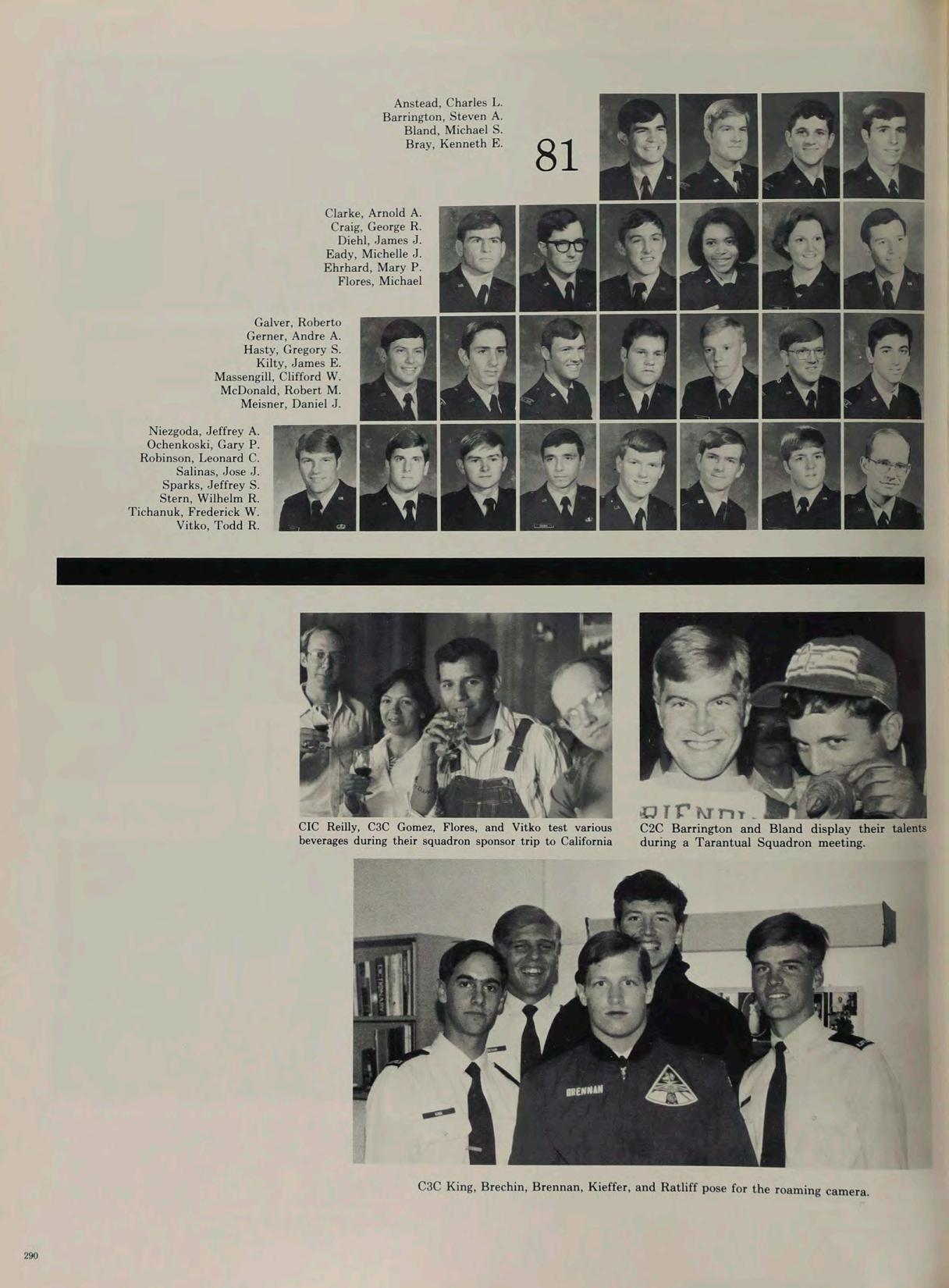 Anstead, Charles L.
Barrington, Steven A.
Bland, Michael S.
Bray, Kenneth E.

81

Clarke, Arnold A.
Craig, George R.
Diehl, James J.
Eady, Michelle J.
Ehrhard, Mary P.
Flores, Michael

Galver, Roberto
Gerner, Andre A.
Hasty, Gregory S.
Kilty, James E.
Massengill, Clifford W.
McDonald, Robert M.
Meisner, Daniel J.

Niezgoda, Jeffrey A.
Ochenkoski, Gary P.
Robinson, Leonard C.
Salinas, Jose J.
Sparks, Jeffrey S.
Stern, Wilhelm R.
Tichanuk, Frederick W.
Vitko, Todd R.

CIC Reilly, C3C Gomez, Flores, and Vitko test various beverages during their squadron sponsor trip to California

C2C Barrington and Bland display their talents during a Tarantual Squadron meeting.

BRENNAN

C3C King, Brechin, Brennan, Kieffer, and Ratliff pose for the roaming camera.

290